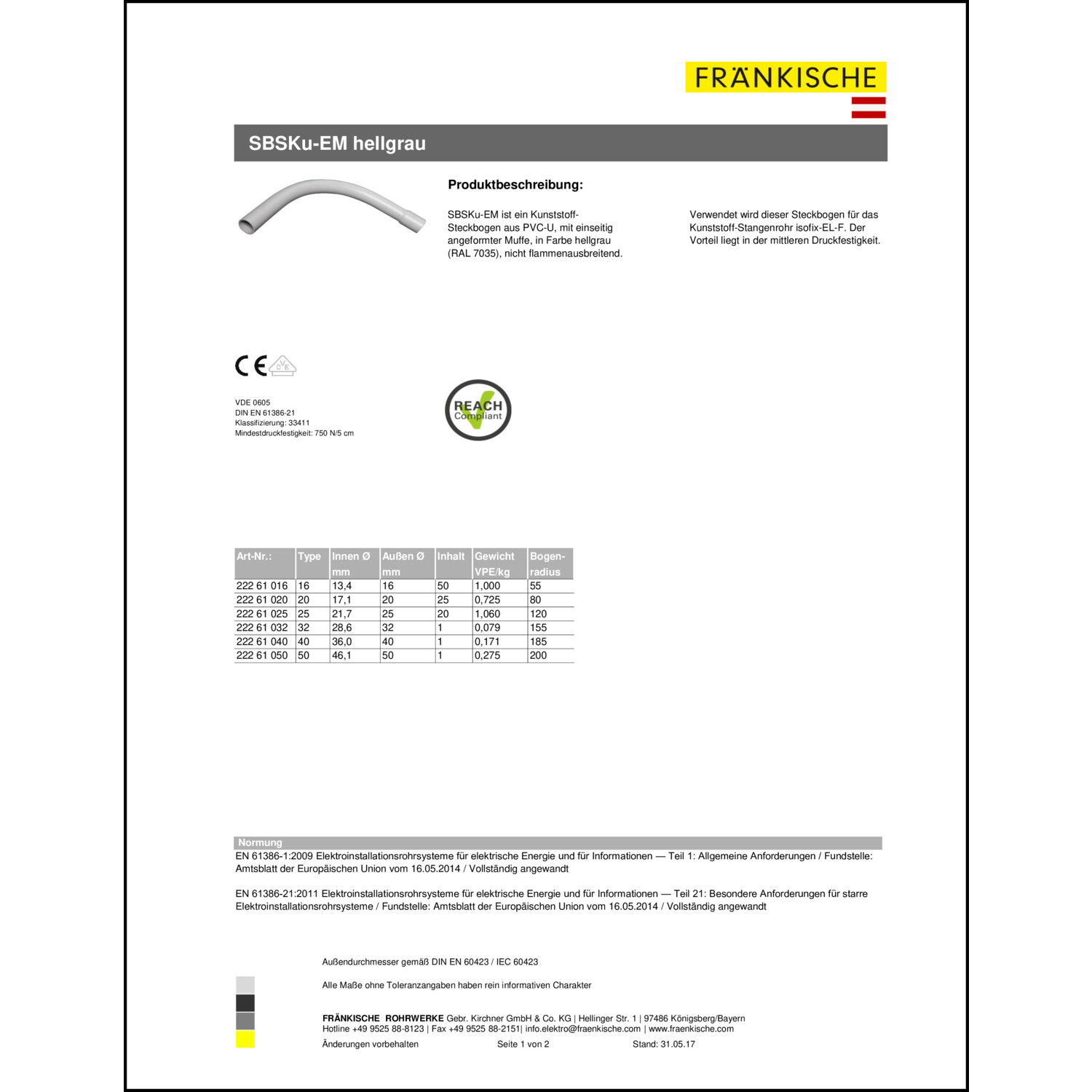 FRÄNKISCHE

SBSKu-EM hellgrau

Produktbeschreibung:

SBSKu-EM ist ein Kunststoff-Steckbogen aus PVC-U, mit einseitig angeformter Muffe, in Farbe hellgrau (RAL 7035), nicht flammenausbreitend.

Verwendet wird dieser Steckbogen für das Kunststoff-Stangenrohr isofix-EL-F. Der Vorteil liegt in der mittleren Druckfestigkeit.

CE VDE

VDE 0605
DIN EN 61386-21
Klassifizierung: 33411
Mindestdruckfestigkeit: 750 N/5 cm

REACH Compliant

| Art-Nr.: | Type | Innen Ø mm | Außen Ø mm | Inhalt | Gewicht VPE/kg | Bogen-radius |
|---|---|---|---|---|---|---|
| 222 61 016 | 16 | 13,4 | 16 | 50 | 1,000 | 55 |
| 222 61 020 | 20 | 17,1 | 20 | 25 | 0,725 | 80 |
| 222 61 025 | 25 | 21,7 | 25 | 20 | 1,060 | 120 |
| 222 61 032 | 32 | 28,6 | 32 | 1 | 0,079 | 155 |
| 222 61 040 | 40 | 36,0 | 40 | 1 | 0,171 | 185 |
| 222 61 050 | 50 | 46,1 | 50 | 1 | 0,275 | 200 |

Normung
EN 61386-1:2009 Elektroinstallationsrohrsysteme für elektrische Energie und für Informationen — Teil 1: Allgemeine Anforderungen / Fundstelle: Amtsblatt der Europäischen Union vom 16.05.2014 / Vollständig angewandt

EN 61386-21:2011 Elektroinstallationsrohrsysteme für elektrische Energie und für Informationen — Teil 21: Besondere Anforderungen für starre Elektroinstallationsrohrsysteme / Fundstelle: Amtsblatt der Europäischen Union vom 16.05.2014 / Vollständig angewandt

Außendurchmesser gemäß DIN EN 60423 / IEC 60423

Alle Maße ohne Toleranzangaben haben rein informativen Charakter

FRÄNKISCHE ROHRWERKE Gebr. Kirchner GmbH & Co. KG | Hellinger Str. 1 | 97486 Königsberg/Bayern
Hotline +49 9525 88-8123 | Fax +49 9525 88-2151| info.elektro@fraenkische.com | www.fraenkische.com

Änderungen vorbehalten Seite 1 von 2 Stand: 31.05.17